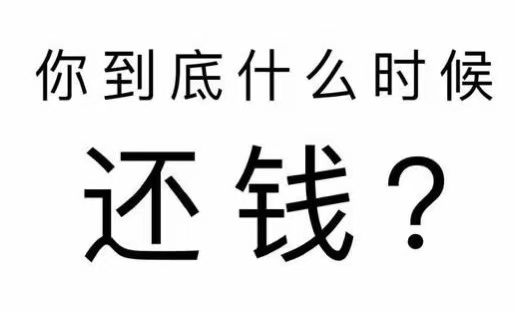 你到底什么时候

还钱？